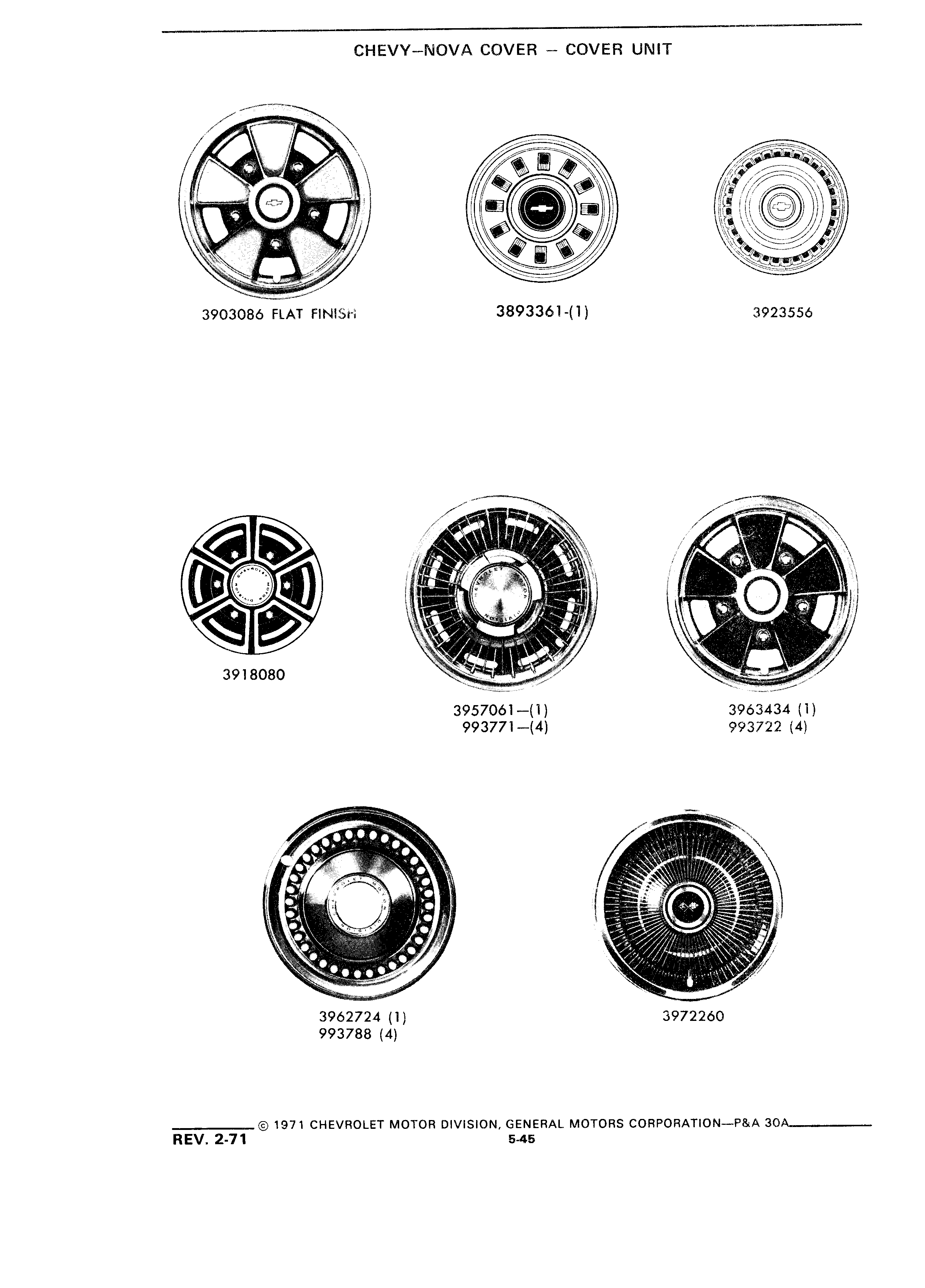 CHEVY–NOVA COVER – COVER UNIT

3903086 FLAT FINISH

3893361-(1)

3923556

CHEVROLET MOTOR DIVISION

3918080

CHEVROLET MOTOR DIVISION

3957061–(1)
993771–(4)

3963434 (1)
993722 (4)

CHEVROLET MOTOR DIVISION

3962724 (1)
993788 (4)

3972260

© 1971 CHEVROLET MOTOR DIVISION, GENERAL MOTORS CORPORATION—P&A 30A

REV. 2-71

5-45